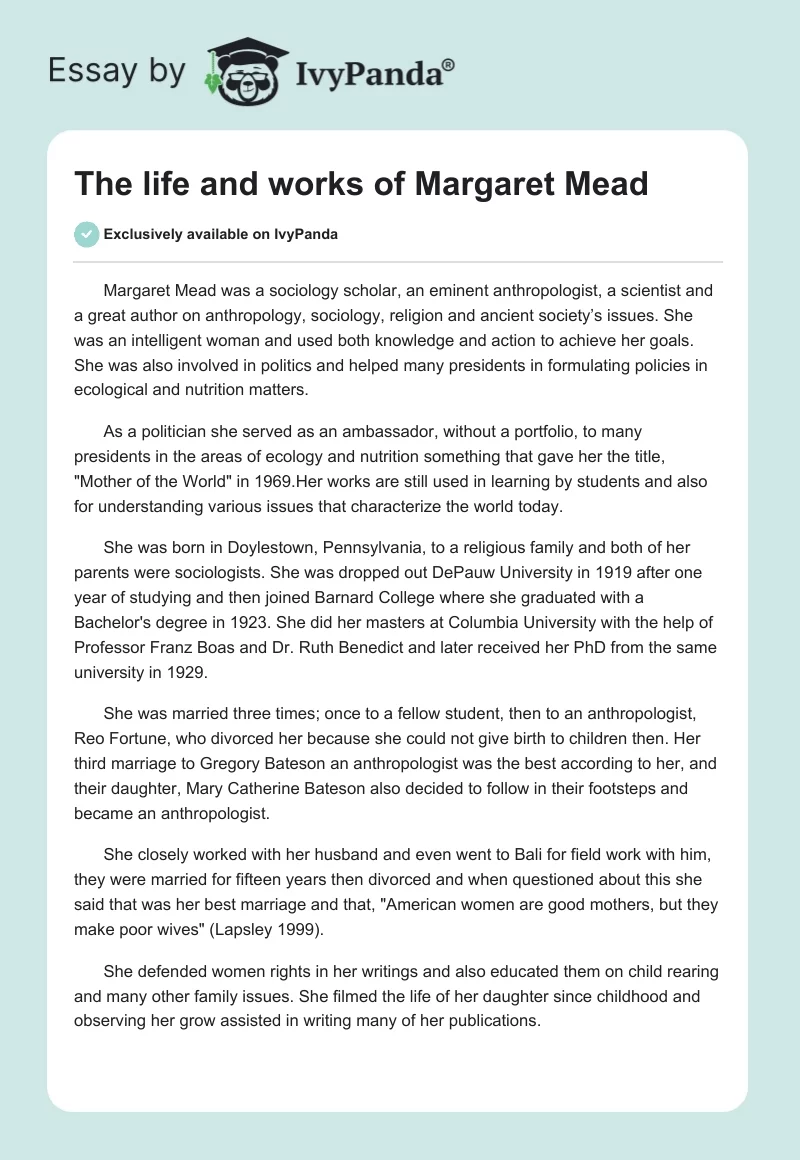 Essay by IvyPanda®

The life and works of Margaret Mead

Exclusively available on IvyPanda

Margaret Mead was a sociology scholar, an eminent anthropologist, a scientist and a great author on anthropology, sociology, religion and ancient society's issues. She was an intelligent woman and used both knowledge and action to achieve her goals. She was also involved in politics and helped many presidents in formulating policies in ecological and nutrition matters.

As a politician she served as an ambassador, without a portfolio, to many presidents in the areas of ecology and nutrition something that gave her the title, "Mother of the World" in 1969.Her works are still used in learning by students and also for understanding various issues that characterize the world today.

She was born in Doylestown, Pennsylvania, to a religious family and both of her parents were sociologists. She was dropped out DePauw University in 1919 after one year of studying and then joined Barnard College where she graduated with a Bachelor's degree in 1923. She did her masters at Columbia University with the help of Professor Franz Boas and Dr. Ruth Benedict and later received her PhD from the same university in 1929.

She was married three times; once to a fellow student, then to an anthropologist, Reo Fortune, who divorced her because she could not give birth to children then. Her third marriage to Gregory Bateson an anthropologist was the best according to her, and their daughter, Mary Catherine Bateson also decided to follow in their footsteps and became an anthropologist.

She closely worked with her husband and even went to Bali for field work with him, they were married for fifteen years then divorced and when questioned about this she said that was her best marriage and that, "American women are good mothers, but they make poor wives" (Lapsley 1999).

She defended women rights in her writings and also educated them on child rearing and many other family issues. She filmed the life of her daughter since childhood and observing her grow assisted in writing many of her publications.